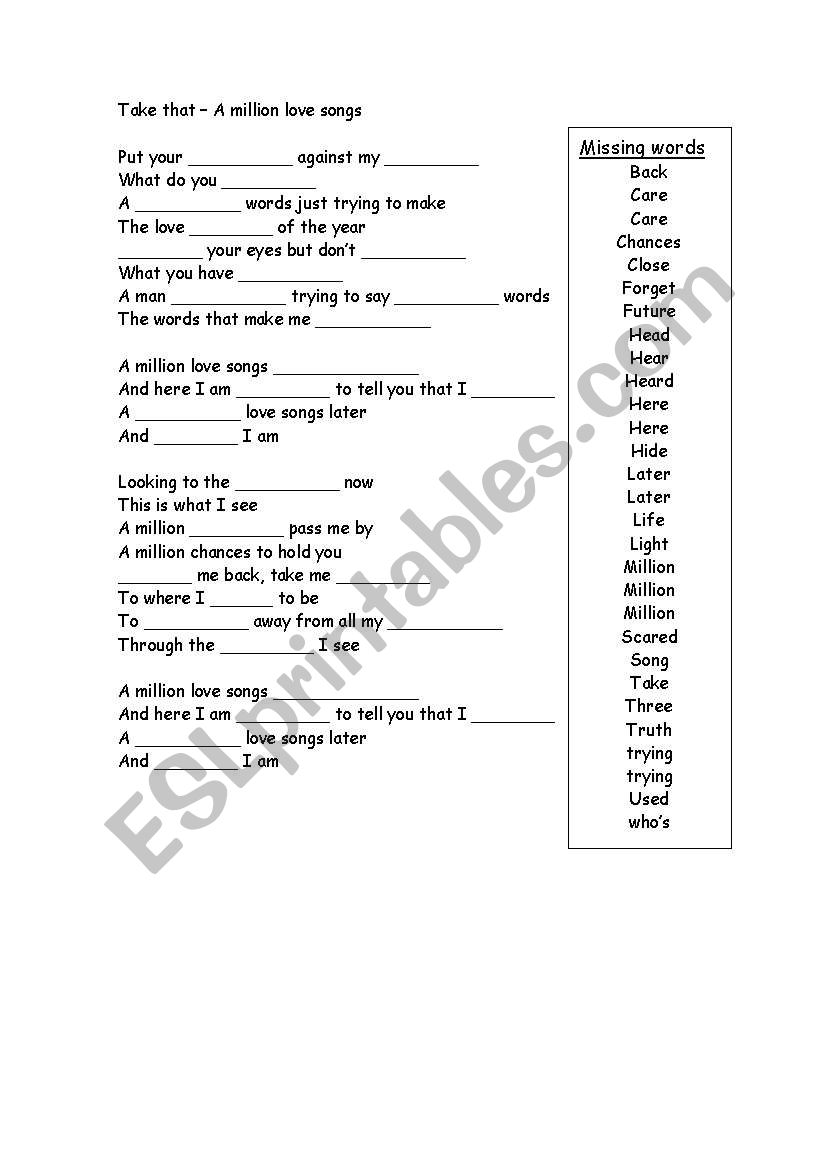 Take that – A million love songs

Put your __________ against my _________
What do you _________
A __________ words just trying to make
The love ________ of the year
________ your eyes but don't __________
What you have __________
A man ___________ trying to say __________ words
The words that make me ___________

A million love songs ______________
And here I am _________ to tell you that I ________
A __________ love songs later
And ________ I am

Looking to the __________ now
This is what I see
A million _________ pass me by
A million chances to hold you
_______ me back, take me _________
To where I ______ to be
To __________ away from all my ___________
Through the _________ I see

A million love songs ______________
And here I am _________ to tell you that I ________
A __________ love songs later
And ________ I am

Missing words
Back
Care
Care
Chances
Close
Forget
Future
Head
Hear
Heard
Here
Here
Hide
Later
Later
Life
Light
Million
Million
Million
Scared
Song
Take
Three
Truth
trying
trying
Used
who's

ESLprintables.com